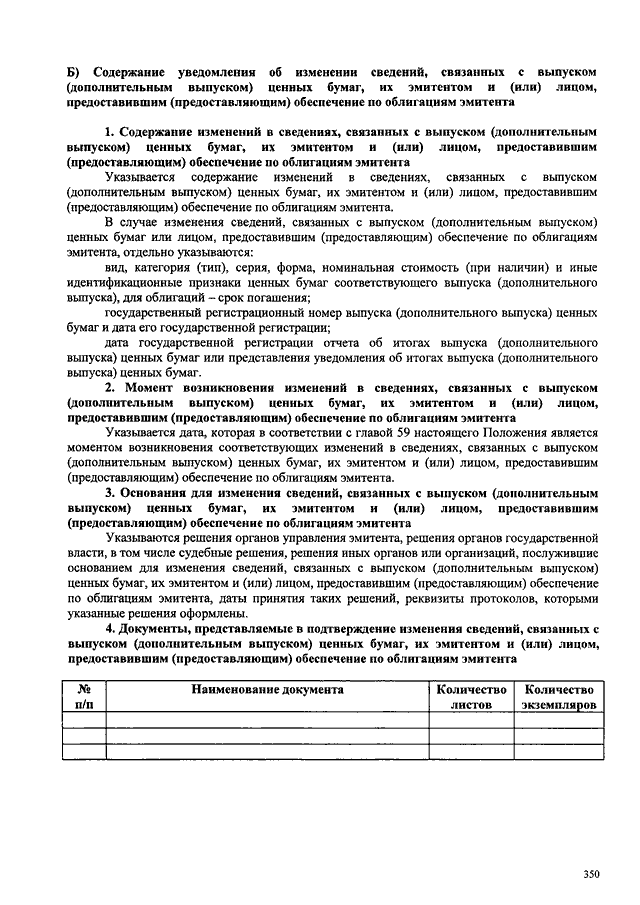 Б) Содержание уведомления об изменении сведений, связанных с выпуском (дополнительным выпуском) ценных бумаг, их эмитентом и (или) лицом, предоставившим (предоставляющим) обеспечение по облигациям эмитента

1. Содержание изменений в сведениях, связанных с выпуском (дополнительным выпуском) ценных бумаг, их эмитентом и (или) лицом, предоставившим (предоставляющим) обеспечение по облигациям эмитента

Указывается содержание изменений в сведениях, связанных с выпуском (дополнительным выпуском) ценных бумаг, их эмитентом и (или) лицом, предоставившим (предоставляющим) обеспечение по облигациям эмитента.

В случае изменения сведений, связанных с выпуском (дополнительным выпуском) ценных бумаг или лицом, предоставившим (предоставляющим) обеспечение по облигациям эмитента, отдельно указываются:

вид, категория (тип), серия, форма, номинальная стоимость (при наличии) и иные идентификационные признаки ценных бумаг соответствующего выпуска (дополнительного выпуска), для облигаций – срок погашения;

государственный регистрационный номер выпуска (дополнительного выпуска) ценных бумаг и дата его государственной регистрации;

дата государственной регистрации отчета об итогах выпуска (дополнительного выпуска) ценных бумаг или представления уведомления об итогах выпуска (дополнительного выпуска) ценных бумаг.

2. Момент возникновения изменений в сведениях, связанных с выпуском (дополнительным выпуском) ценных бумаг, их эмитентом и (или) лицом, предоставившим (предоставляющим) обеспечение по облигациям эмитента

Указывается дата, которая в соответствии с главой 59 настоящего Положения является моментом возникновения соответствующих изменений в сведениях, связанных с выпуском (дополнительным выпуском) ценных бумаг, их эмитентом и (или) лицом, предоставившим (предоставляющим) обеспечение по облигациям эмитента.

3. Основания для изменения сведений, связанных с выпуском (дополнительным выпуском) ценных бумаг, их эмитентом и (или) лицом, предоставившим (предоставляющим) обеспечение по облигациям эмитента

Указываются решения органов управления эмитента, решения органов государственной власти, в том числе судебные решения, решения иных органов или организаций, послужившие основанием для изменения сведений, связанных с выпуском (дополнительным выпуском) ценных бумаг, их эмитентом и (или) лицом, предоставившим (предоставляющим) обеспечение по облигациям эмитента, даты принятия таких решений, реквизиты протоколов, которыми указанные решения оформлены.

4. Документы, представляемые в подтверждение изменения сведений, связанных с выпуском (дополнительным выпуском) ценных бумаг, их эмитентом и (или) лицом, предоставившим (предоставляющим) обеспечение по облигациям эмитента

| № п/п | Наименование документа | Количество листов | Количество экземпляров |
|---|---|---|---|
| | | | |
| | | | |
| | | | |

350